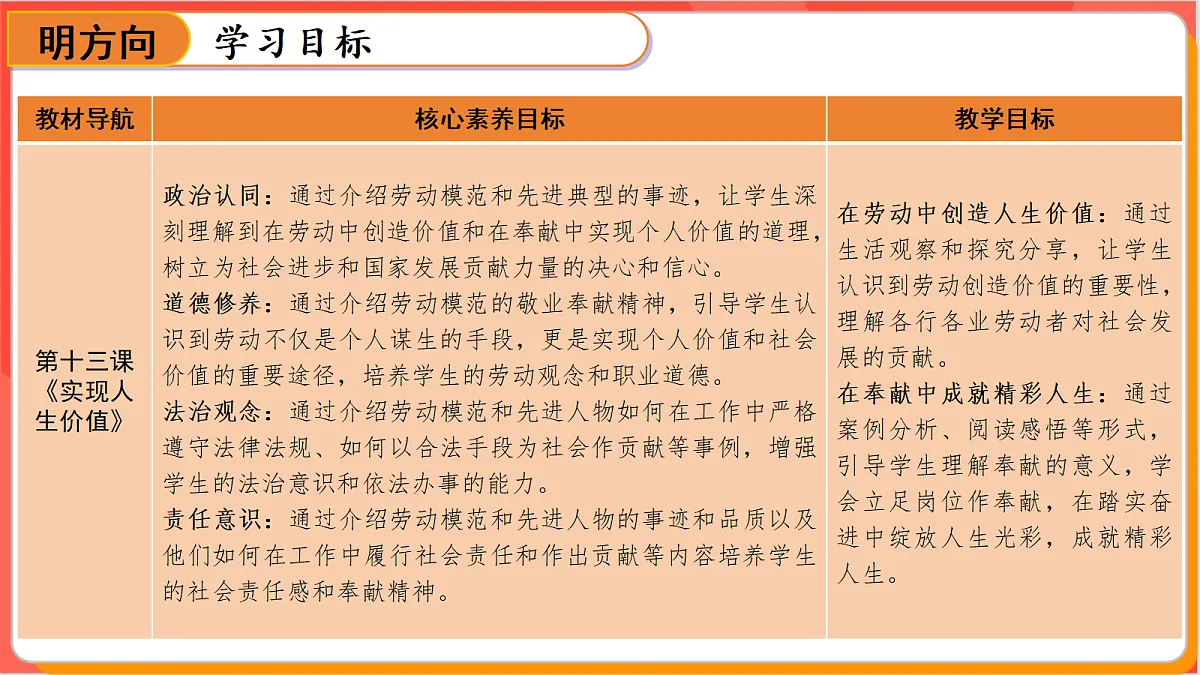 明方向 学习目标

| 教材导航 | 核心素养目标 | 教学目标 |
|---|---|---|
| 第十三课《实现人生价值》 | 政治认同：通过介绍劳动模范和先进典型的事迹，让学生深刻理解到在劳动中创造价值和在奉献中实现个人价值的道理，树立为社会进步和国家发展贡献力量的决心和信心。<br>道德修养：通过介绍劳动模范的敬业奉献精神，引导学生认识到劳动不仅是个人谋生的手段，更是实现个人价值和社会价值的重要途径，培养学生的劳动观念和职业道德。<br>法治观念：通过介绍劳动模范和先进人物如何在工作中严格遵守法律法规、如何以合法手段为社会作贡献等事例，增强学生的法治意识和依法办事的能力。<br>责任意识：通过介绍劳动模范和先进人物的事迹和品质以及他们如何在工作中履行社会责任和作出贡献等内容培养学生的社会责任感和奉献精神。 | 在劳动中创造人生价值：通过生活观察和探究分享，让学生认识到劳动创造价值的重要性，理解各行各业劳动者对社会发展的贡献。<br>在奉献中成就精彩人生：通过案例分析、阅读感悟等形式，引导学生理解奉献的意义，学会立足岗位作奉献，在踏实奋进中绽放人生光彩，成就精彩人生。 |